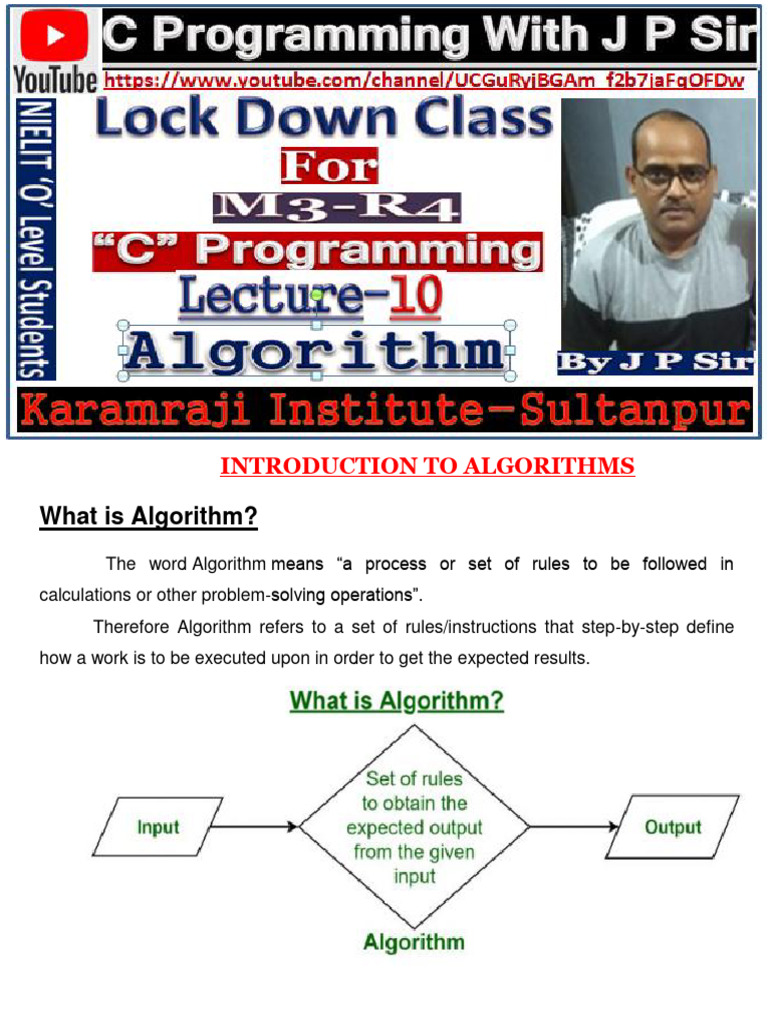 YouTube C Programming With J P Sir
https://www.youtube.com/channel/UCGuRyjBGAm_f2b7jaFgOFDw

NIELIT 'O' Level Students

Lock Down Class
For
M3-R4
"C" Programming
Lecture-10
Algorithm

By J P Sir

Karamraji Institute–Sultanpur

INTRODUCTION TO ALGORITHMS

What is Algorithm?

The word Algorithm means "a process or set of rules to be followed in calculations or other problem-solving operations".

Therefore Algorithm refers to a set of rules/instructions that step-by-step define how a work is to be executed upon in order to get the expected results.

What is Algorithm?

Input

Set of rules to obtain the expected output from the given input

Output

Algorithm